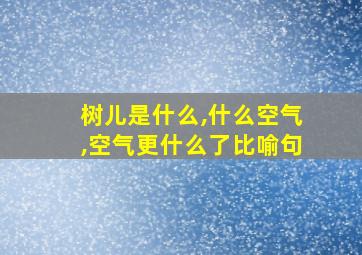 树儿是什么,什么空气,空气更什么了比喻句